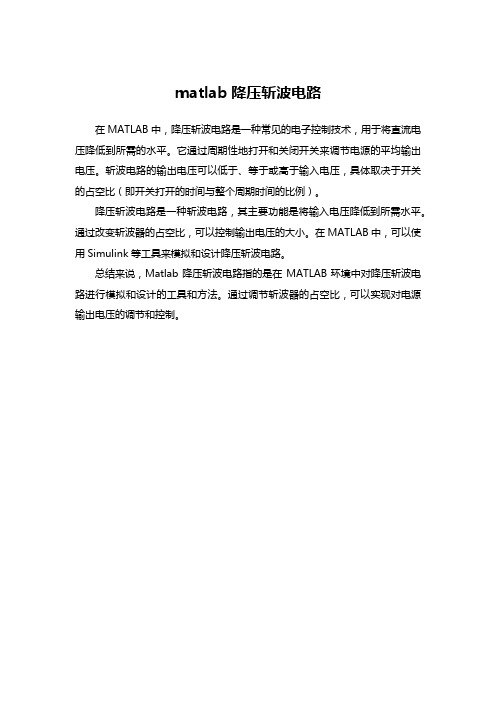 matlab 降压斩波电路

在 MATLAB 中，降压斩波电路是一种常见的电子控制技术，用于将直流电压降低到所需的水平。它通过周期性地打开和关闭开关来调节电源的平均输出电压。斩波电路的输出电压可以低于、等于或高于输入电压，具体取决于开关的占空比（即开关打开的时间与整个周期时间的比例）。

降压斩波电路是一种斩波电路，其主要功能是将输入电压降低到所需水平。通过改变斩波器的占空比，可以控制输出电压的大小。在 MATLAB 中，可以使用 Simulink 等工具来模拟和设计降压斩波电路。

总结来说，Matlab 降压斩波电路指的是在 MATLAB 环境中对降压斩波电路进行模拟和设计的工具和方法。通过调节斩波器的占空比，可以实现对电源输出电压的调节和控制。